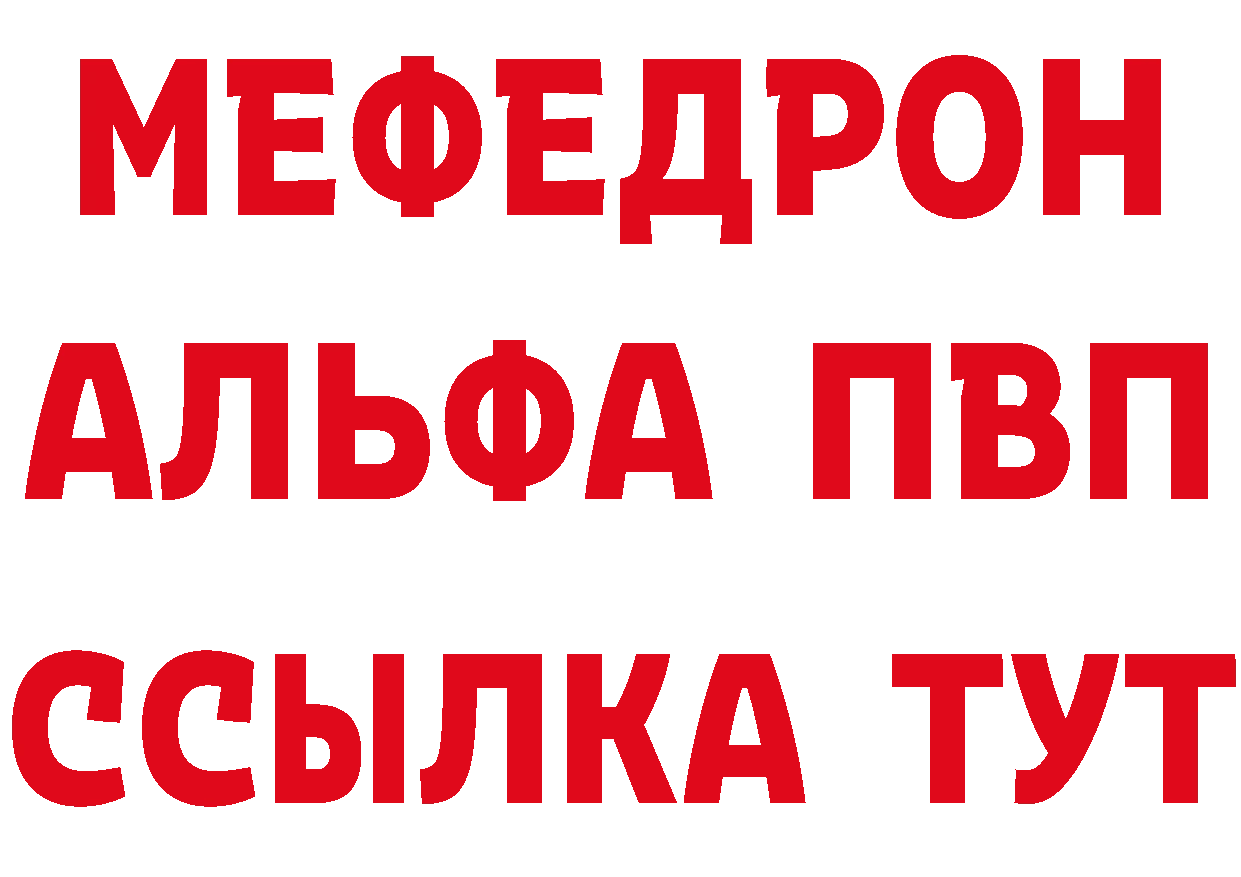 МЕФЕДРОН
АЛЬФА ПВП
ССЫЛКА ТУТ